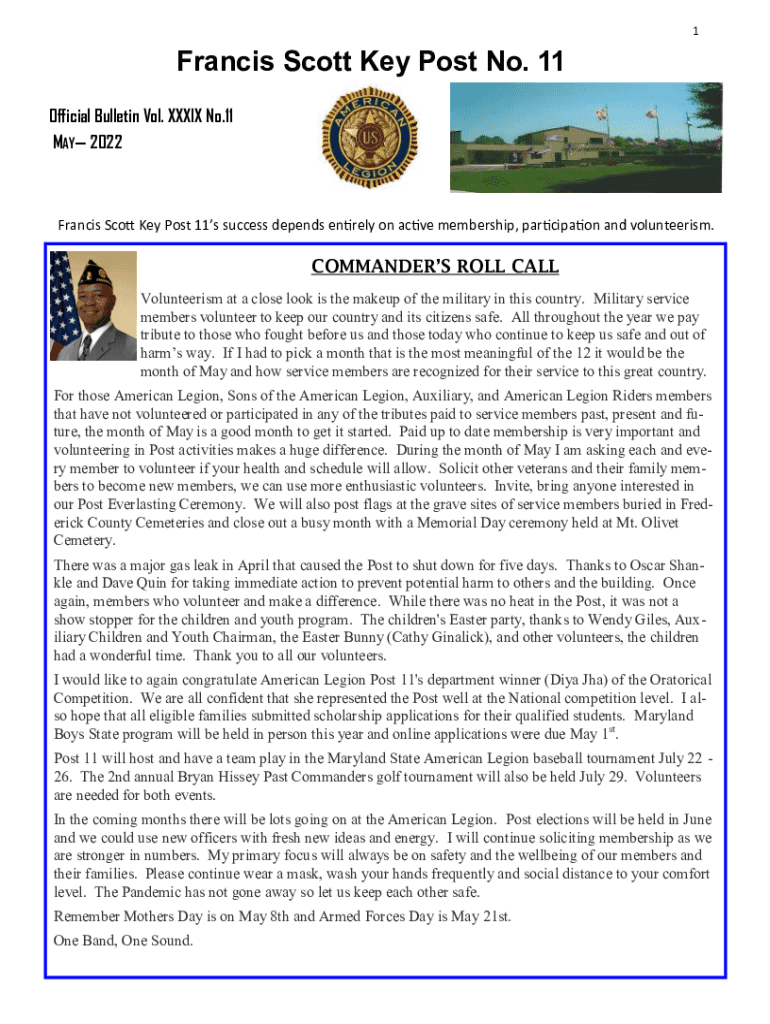 1

Francis Scott Key Post No. 11

Official Bulletin Vol. XXXIX No.11
MAY— 2022

AMERICAN LEGION
US

Francis Scott Key Post 11's success depends entirely on active membership, participation and volunteerism.

COMMANDER'S ROLL CALL

Volunteerism at a close look is the makeup of the military in this country. Military service members volunteer to keep our country and its citizens safe. All throughout the year we pay tribute to those who fought before us and those today who continue to keep us safe and out of harm's way. If I had to pick a month that is the most meaningful of the 12 it would be the month of May and how service members are recognized for their service to this great country.

For those American Legion, Sons of the American Legion, Auxiliary, and American Legion Riders members that have not volunteered or participated in any of the tributes paid to service members past, present and future, the month of May is a good month to get it started. Paid up to date membership is very important and volunteering in Post activities makes a huge difference. During the month of May I am asking each and every member to volunteer if your health and schedule will allow. Solicit other veterans and their family members to become new members, we can use more enthusiastic volunteers. Invite, bring anyone interested in our Post Everlasting Ceremony. We will also post flags at the grave sites of service members buried in Frederick County Cemeteries and close out a busy month with a Memorial Day ceremony held at Mt. Olivet Cemetery.

There was a major gas leak in April that caused the Post to shut down for five days. Thanks to Oscar Shankle and Dave Quin for taking immediate action to prevent potential harm to others and the building. Once again, members who volunteer and make a difference. While there was no heat in the Post, it was not a show stopper for the children and youth program. The children's Easter party, thanks to Wendy Giles, Auxiliary Children and Youth Chairman, the Easter Bunny (Cathy Ginalick), and other volunteers, the children had a wonderful time. Thank you to all our volunteers.

I would like to again congratulate American Legion Post 11's department winner (Diya Jha) of the Oratorical Competition. We are all confident that she represented the Post well at the National competition level. I also hope that all eligible families submitted scholarship applications for their qualified students. Maryland Boys State program will be held in person this year and online applications were due May $1^{st}$.

Post 11 will host and have a team play in the Maryland State American Legion baseball tournament July 22 - 26. The 2nd annual Bryan Hissey Past Commanders golf tournament will also be held July 29. Volunteers are needed for both events.

In the coming months there will be lots going on at the American Legion. Post elections will be held in June and we could use new officers with fresh new ideas and energy. I will continue soliciting membership as we are stronger in numbers. My primary focus will always be on safety and the wellbeing of our members and their families. Please continue wear a mask, wash your hands frequently and social distance to your comfort level. The Pandemic has not gone away so let us keep each other safe.

Remember Mothers Day is on May 8th and Armed Forces Day is May 21st.

One Band, One Sound.